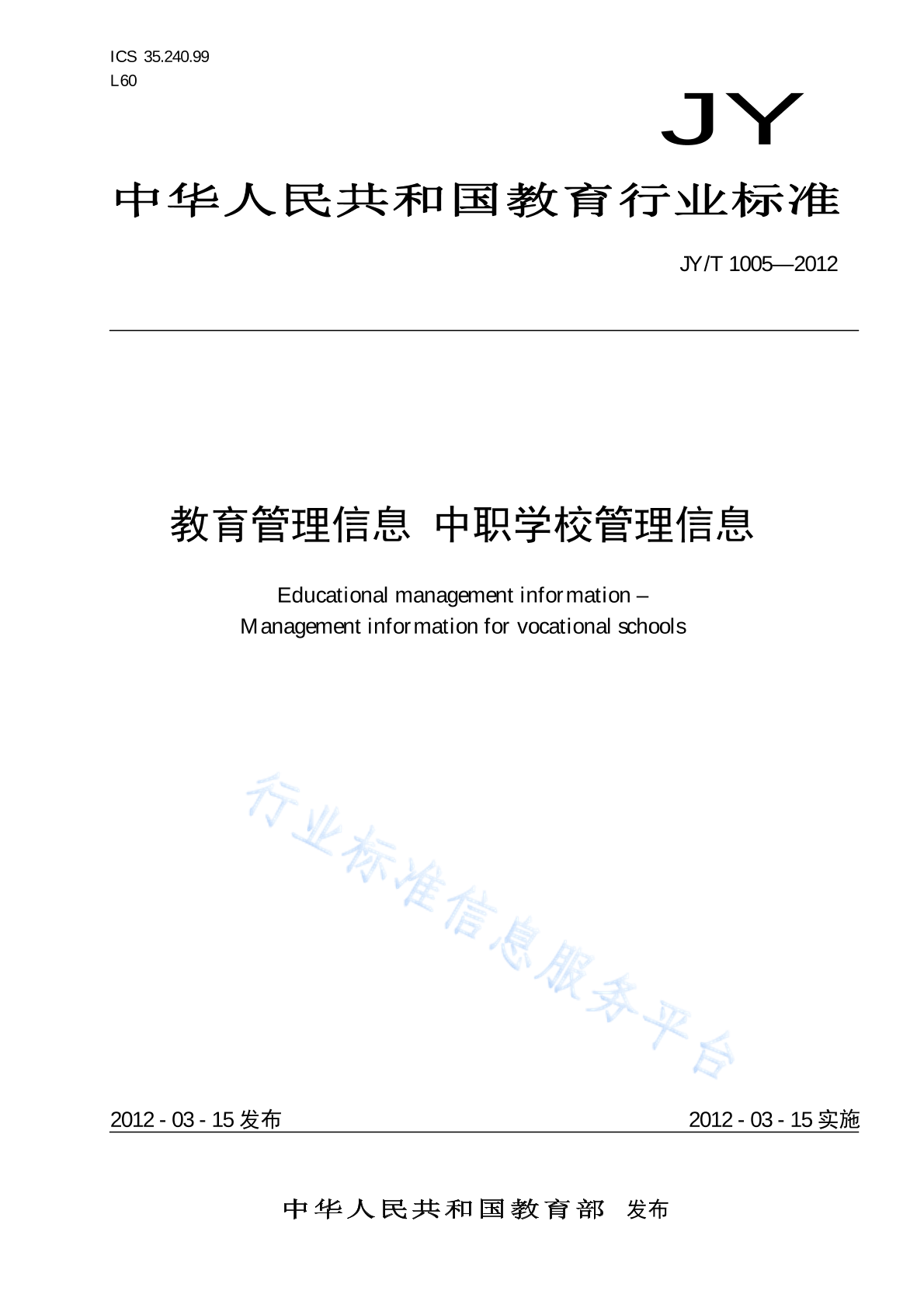 ICS 35.240.99
L60

JY

中华人民共和国教育行业标准

JY/T 1005—2012

教育管理信息 中职学校管理信息

Educational management information –
Management information for vocational schools

行业标准信息服务平台

2012 - 03 - 15 发布

2012 - 03 - 15 实施

中华人民共和国教育部 发布